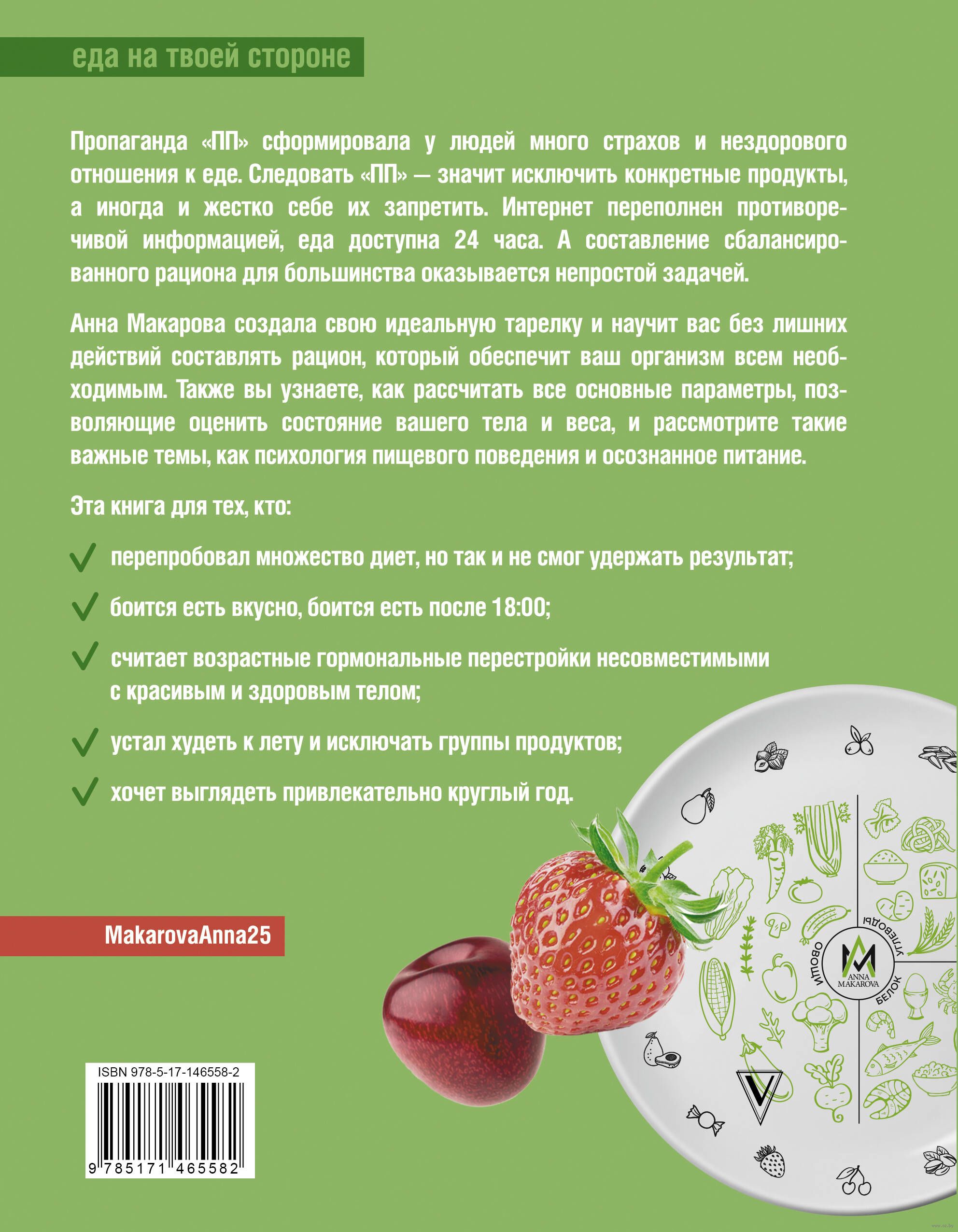 еда на твоей стороне

Пропаганда «ПП» сформировала у людей много страхов и нездорового отношения к еде. Следовать «ПП» — значит исключить конкретные продукты, а иногда и жестко себе их запретить. Интернет переполнен противоречивой информацией, еда доступна 24 часа. А составление сбалансированного рациона для большинства оказывается непростой задачей.

Анна Макарова создала свою идеальную тарелку и научит вас без лишних действий составлять рацион, который обеспечит ваш организм всем необходимым. Также вы узнаете, как рассчитать все основные параметры, позволяющие оценить состояние вашего тела и веса, и рассмотрите такие важные темы, как психология пищевого поведения и осознанное питание.

Эта книга для тех, кто:

перепробовал множество диет, но так и не смог удержать результат;

боится есть вкусно, боится есть после 18:00;

считает возрастные гормональные перестройки несовместимыми с красивым и здоровым телом;

устал худеть к лету и исключать группы продуктов;

хочет выглядеть привлекательно круглый год.

MakarovaAnna25

ОВОЩИ
УГЛЕВОДЫ
БЕЛОК
ANNA MAKAROVA

ISBN 978-5-17-146558-2
9 785171 465582